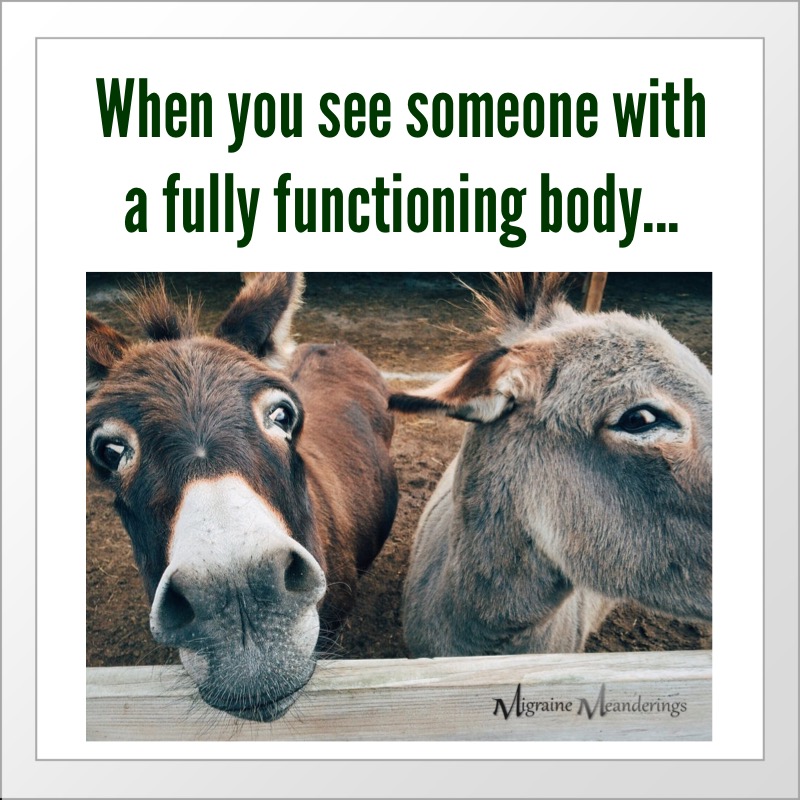 When you see someone with a fully functioning body...

Migraine Meanderings